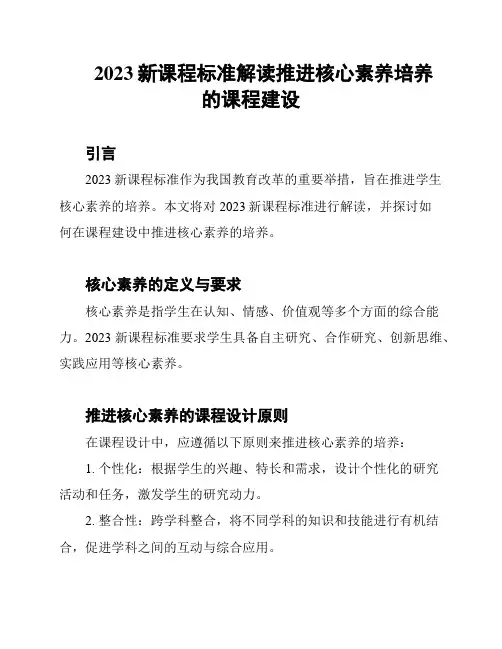 2023 新课程标准解读推进核心素养培养的课程建设

引言

2023 新课程标准作为我国教育改革的重要举措，旨在推进学生核心素养的培养。本文将对 2023 新课程标准进行解读，并探讨如何在课程建设中推进核心素养的培养。

核心素养的定义与要求

核心素养是指学生在认知、情感、价值观等多个方面的综合能力。2023 新课程标准要求学生具备自主研究、合作研究、创新思维、实践应用等核心素养。

推进核心素养的课程设计原则

在课程设计中，应遵循以下原则来推进核心素养的培养：

1. 个性化：根据学生的兴趣、特长和需求，设计个性化的研究活动和任务，激发学生的研究动力。

2. 整合性：跨学科整合，将不同学科的知识和技能进行有机结合，促进学科之间的互动与综合应用。